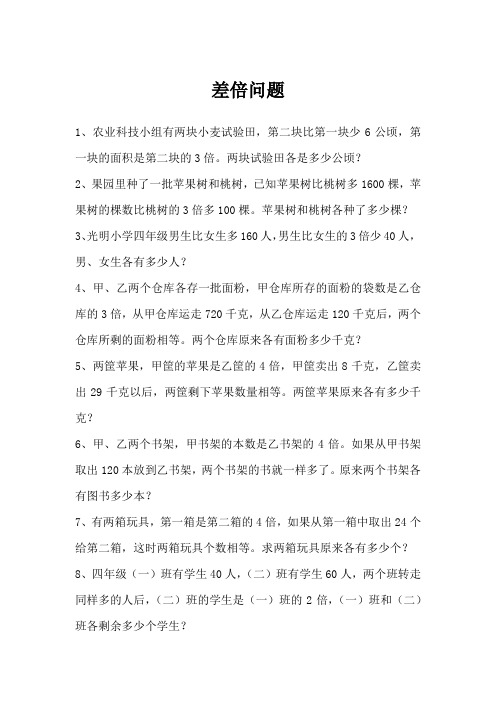 差倍问题

1、农业科技小组有两块小麦试验田，第二块比第一块少 6 公顷，第一块的面积是第二块的 3 倍。两块试验田各是多少公顷？

2、果园里种了一批苹果树和桃树，已知苹果树比桃树多 1600 棵，苹果树的棵数比桃树的 3 倍多 100 棵。苹果树和桃树各种了多少棵？

3、光明小学四年级男生比女生多 160 人，男生比女生的 3 倍少 40 人，男、女生各有多少人？

4、甲、乙两个仓库各存一批面粉，甲仓库所存的面粉的袋数是乙仓库的 3 倍，从甲仓库运走 720 千克，从乙仓库运走 120 千克后，两个仓库所剩的面粉相等。两个仓库原来各有面粉多少千克？

5、两筐苹果，甲筐的苹果是乙筐的 4 倍，甲筐卖出 8 千克，乙筐卖出 29 千克以后，两筐剩下苹果数量相等。两筐苹果原来各有多少千克？

6、甲、乙两个书架，甲书架的本数是乙书架的 4 倍。如果从甲书架取出 120 本放到乙书架，两个书架的书就一样多了。原来两个书架各有图书多少本？

7、有两箱玩具，第一箱是第二箱的 4 倍，如果从第一箱中取出 24 个给第二箱，这时两箱玩具个数相等。求两箱玩具原来各有多少个？

8、四年级（一）班有学生 40 人，（二）班有学生 60 人，两个班转走同样多的人后，（二）班的学生是（一）班的 2 倍，（一）班和（二）班各剩余多少个学生？